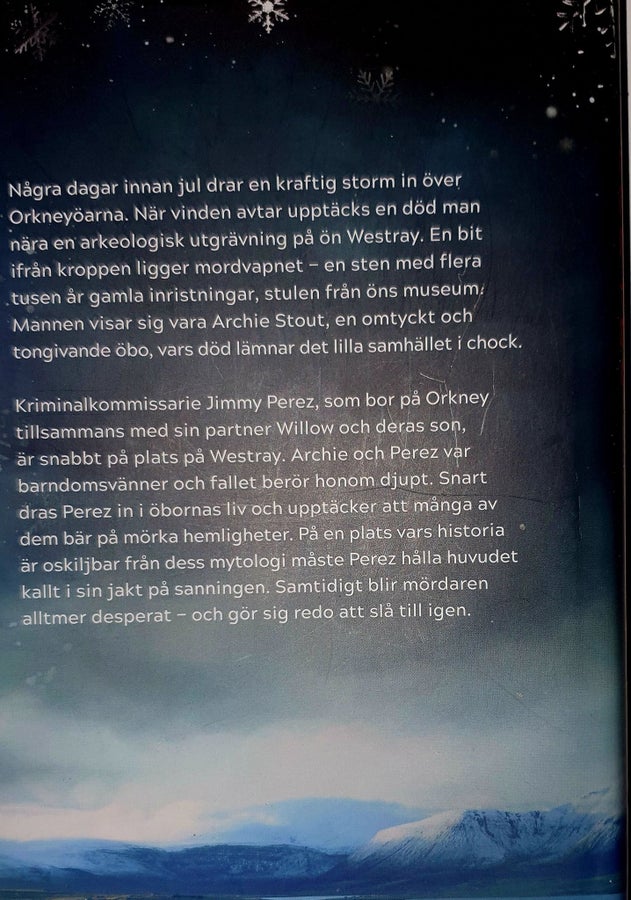 Några dagar innan jul drar en kraftig storm in över Orkneyöarna. När vinden avtar upptäcks en död man nära en arkeologisk utgrävning på ön Westray. En bit ifrån kroppen ligger mordvapnet – en sten med flera tusen år gamla inristningar, stulen från öns museum. Mannen visar sig vara Archie Stout, en omtyckt och tongivande öbo, vars död lämnar det lilla samhället i chock.

Kriminalkommissarie Jimmy Perez, som bor på Orkney tillsammans med sin partner Willow och deras son, är snabbt på plats på Westray. Archie och Perez var barndomsvänner och fallet berör honom djupt. Snart dras Perez in i öbornas liv och upptäcker att många av dem bär på mörka hemligheter. På en plats vars historia är oskiljbar från dess mytologi måste Perez hålla huvudet kallt i sin jakt på sanningen. Samtidigt blir mördaren alltmer desperat – och gör sig redo att slå till igen.